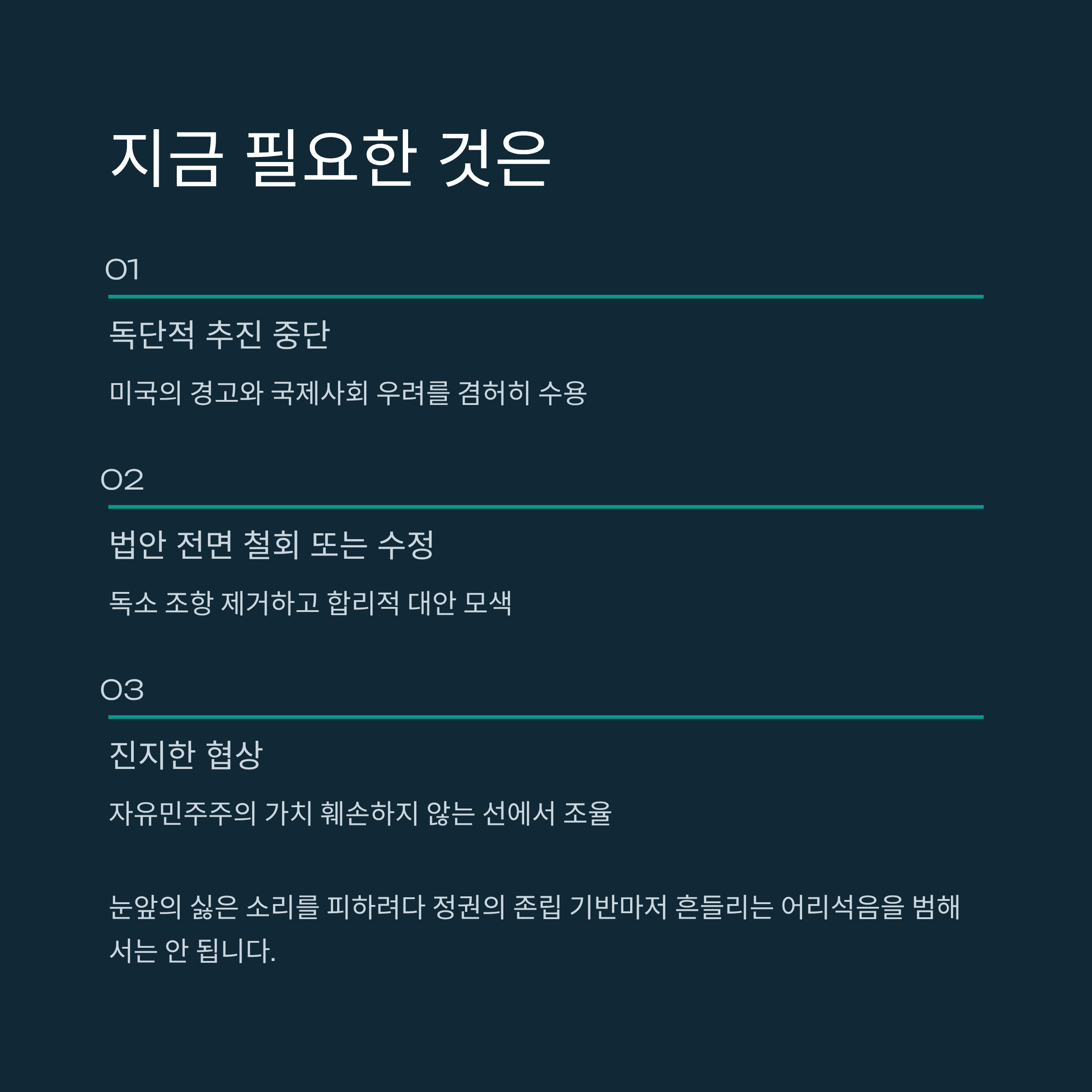 지금 필요한 것은

01

독단적 추진 중단

미국의 경고와 국제사회 우려를 겸허히 수용

02

법안 전면 철회 또는 수정

독소 조항 제거하고 합리적 대안 모색

03

진지한 협상

자유민주주의 가치 훼손하지 않는 선에서 조율

눈앞의 싫은 소리를 피하려다 정권의 존립 기반마저 흔들리는 어리석음을 범해서는 안 됩니다.